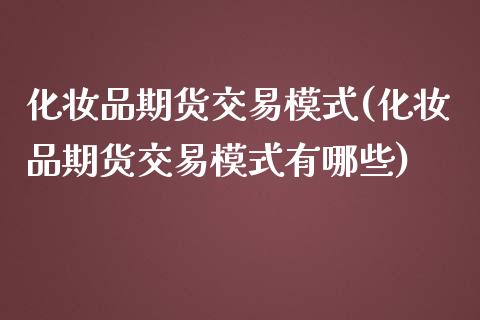 化妆品期货交易模式(化妆品期货交易模式有哪些)